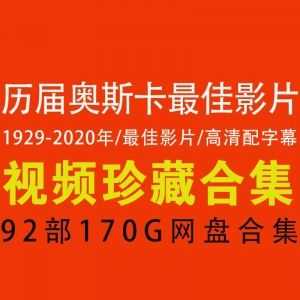 历届奥斯卡最佳影片

1929-2020年/最佳影片/高清配字幕

视频珍藏合集

92部170G网盘合集